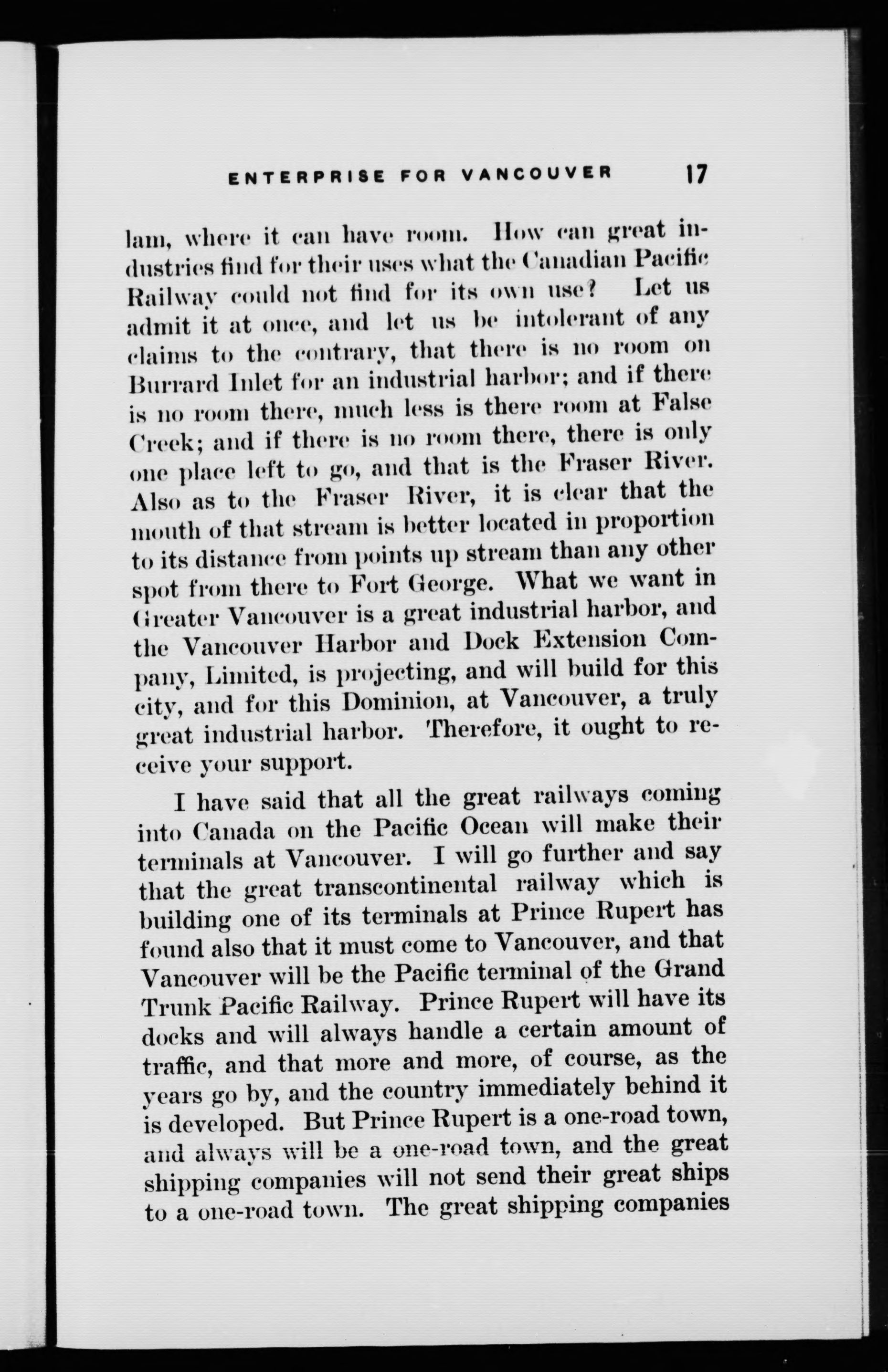 ENTERPRISE FOR VANCOUVER 17

lam, where it can have room. How can great industries find for their uses what the Canadian Pacific Railway could not find for its own use? Let us admit it at once, and let us be intolerant of any claims to the contrary, that there is no room on Burrard Inlet for an industrial harbor; and if there is no room there, much less is there room at False Creek; and if there is no room there, there is only one place left to go, and that is the Fraser River. Also as to the Fraser River, it is clear that the mouth of that stream is better located in proportion to its distance from points up stream than any other spot from there to Fort George. What we want in Greater Vancouver is a great industrial harbor, and the Vancouver Harbor and Dock Extension Company, Limited, is projecting, and will build for this city, and for this Dominion, at Vancouver, a truly great industrial harbor. Therefore, it ought to receive your support.

I have said that all the great railways coming into Canada on the Pacific Ocean will make their terminals at Vancouver. I will go further and say that the great transcontinental railway which is building one of its terminals at Prince Rupert has found also that it must come to Vancouver, and that Vancouver will be the Pacific terminal of the Grand Trunk Pacific Railway. Prince Rupert will have its docks and will always handle a certain amount of traffic, and that more and more, of course, as the years go by, and the country immediately behind it is developed. But Prince Rupert is a one-road town, and always will be a one-road town, and the great shipping companies will not send their great ships to a one-road town. The great shipping companies